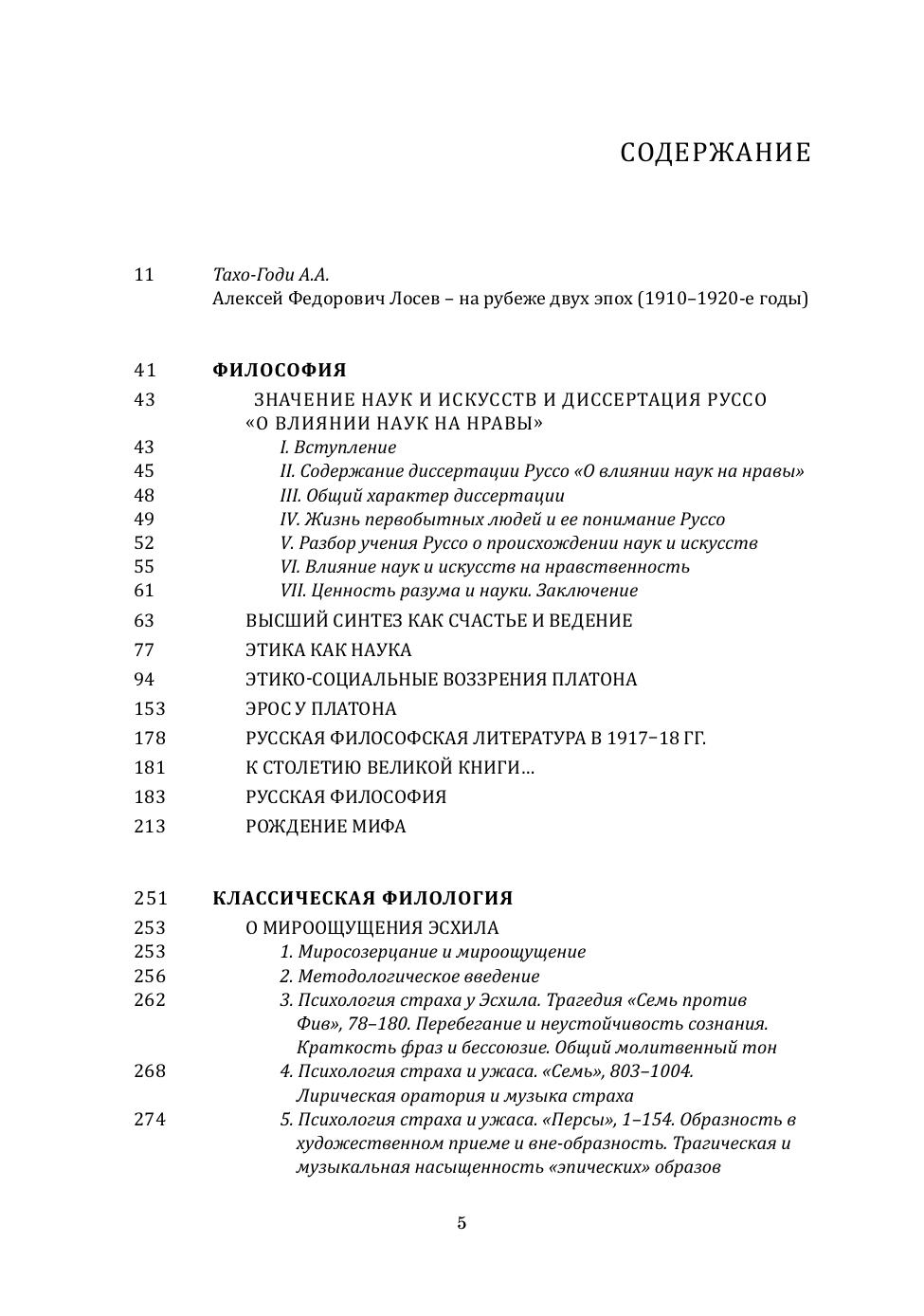 СОДЕРЖАНИЕ

11 Тахо-Годи А.А.
Алексей Федорович Лосев – на рубеже двух эпох (1910–1920-е годы)

41 ФИЛОСОФИЯ
43 ЗНАЧЕНИЕ НАУК И ИСКУССТВ И ДИССЕРТАЦИЯ РУССО «О ВЛИЯНИИ НАУК НА НРАВЫ»
43 I. Вступление
45 II. Содержание диссертации Руссо «О влиянии наук на нравы»
48 III. Общий характер диссертации
49 IV. Жизнь первобытных людей и ее понимание Руссо
52 V. Разбор учения Руссо о происхождении наук и искусств
55 VI. Влияние наук и искусств на нравственность
61 VII. Ценность разума и науки. Заключение
63 ВЫСШИЙ СИНТЕЗ КАК СЧАСТЬЕ И ВЕДЕНИЕ
77 ЭТИКА КАК НАУКА
94 ЭТИКО-СОЦИАЛЬНЫЕ ВОЗЗРЕНИЯ ПЛАТОНА
153 ЭРОС У ПЛАТОНА
178 РУССКАЯ ФИЛОСОФСКАЯ ЛИТЕРАТУРА В 1917–18 ГГ.
181 К СТОЛЕТИЮ ВЕЛИКОЙ КНИГИ…
183 РУССКАЯ ФИЛОСОФИЯ
213 РОЖДЕНИЕ МИФА

251 КЛАССИЧЕСКАЯ ФИЛОЛОГИЯ
253 О МИРООЩУЩЕНИЯ ЭСХИЛА
253 1. Миросозерцание и мироощущение
256 2. Методологическое введение
262 3. Психология страха у Эсхила. Трагедия «Семь против Фив», 78–180. Перебегание и неустойчивость сознания. Краткость фраз и бессоюзие. Общий молитвенный тон
268 4. Психология страха и ужаса. «Семь», 803–1004. Лирическая оратория и музыка страха
274 5. Психология страха и ужаса. «Персы», 1–154. Образность в художественном приеме и вне-образность. Трагическая и музыкальная насыщенность «эпических» образов

5